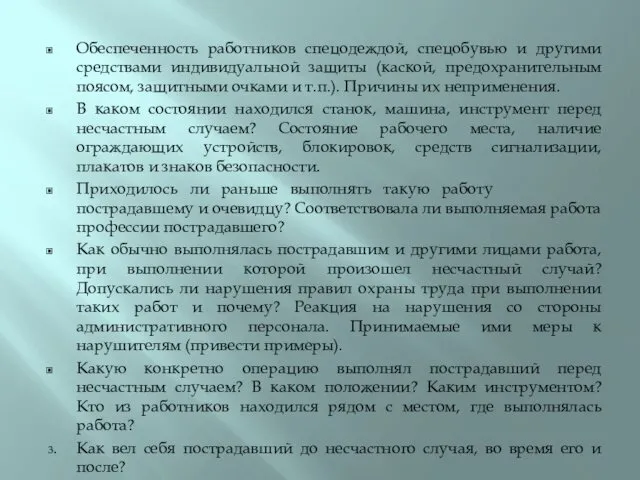 Обеспеченность работников спецодеждой, спецобувью и другими средствами индивидуальной защиты (каской, предохранительным поясом, защитными очками и т.п.). Причины их неприменения.

В каком состоянии находился станок, машина, инструмент перед несчастным случаем? Состояние рабочего места, наличие ограждающих устройств, блокировок, средств сигнализации, плакатов и знаков безопасности.

Приходилось ли раньше выполнять такую работу пострадавшему и очевидцу? Соответствовала ли выполняемая работа профессии пострадавшего?

Как обычно выполнялась пострадавшим и другими лицами работа, при выполнении которой произошел несчастный случай? Допускались ли нарушения правил охраны труда при выполнении таких работ и почему? Реакция на нарушения со стороны административного персонала. Принимаемые ими меры к нарушителям (привести примеры).

Какую конкретно операцию выполнял пострадавший перед несчастным случаем? В каком положении? Каким инструментом? Кто из работников находился рядом с местом, где выполнялась работа?

3. Как вел себя пострадавший до несчастного случая, во время его и после?